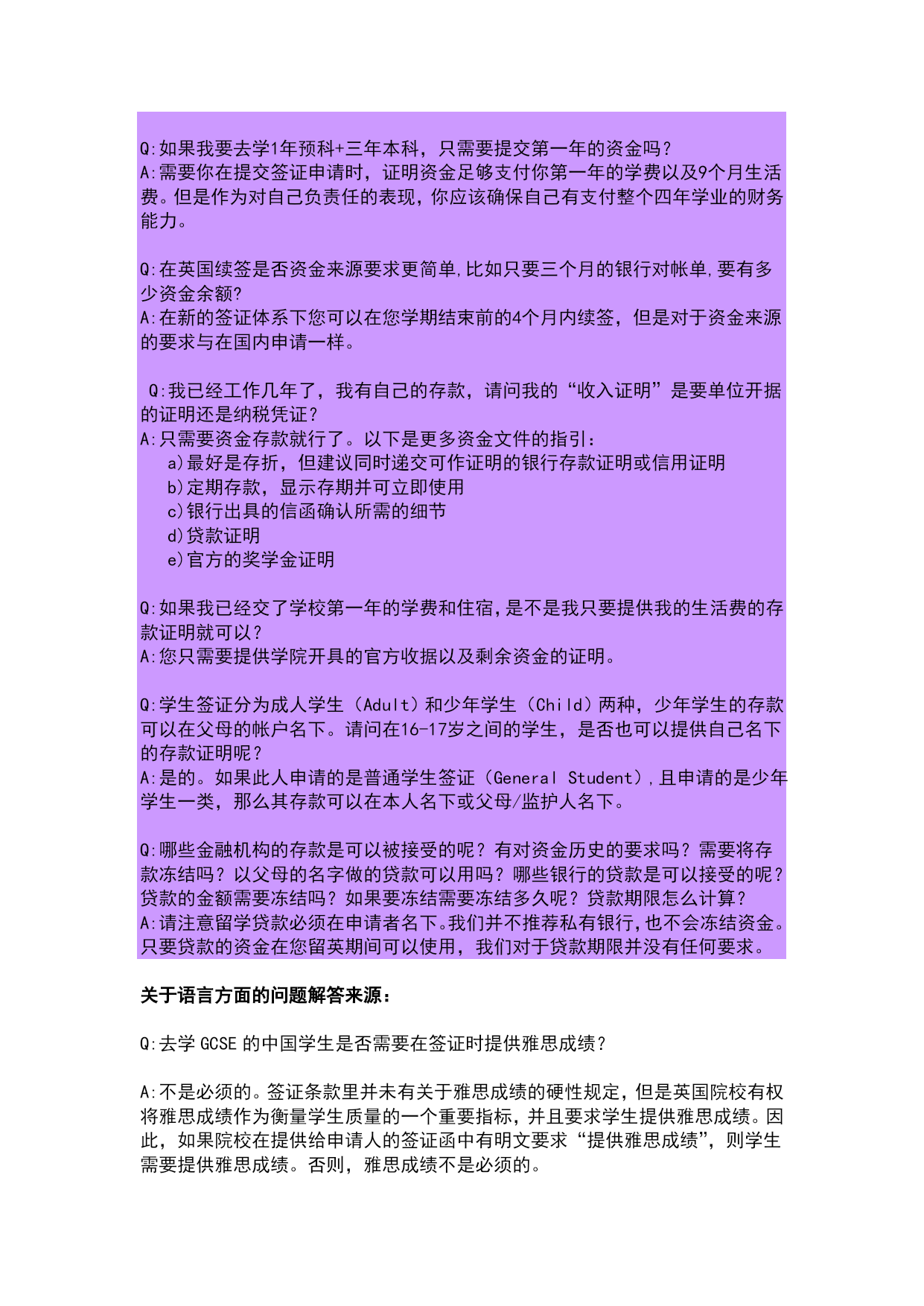 Q:如果我要去学1年预科+三年本科，只需要提交第一年的资金吗？
A:需要你在提交签证申请时，证明资金足够支付你第一年的学费以及9个月生活费。但是作为对自己负责任的表现，你应该确保自己有支付整个四年学业的财务能力。

Q:在英国续签是否资金来源要求更简单,比如只要三个月的银行对帐单,要有多少资金余额?
A:在新的签证体系下您可以在您学期结束前的4个月内续签，但是对于资金来源的要求与在国内申请一样。

Q:我已经工作几年了，我有自己的存款，请问我的“收入证明”是要单位开据的证明还是纳税凭证？
A:只需要资金存款就行了。以下是更多资金文件的指引：
a)最好是存折，但建议同时递交可作证明的银行存款证明或信用证明
b)定期存款，显示存期并可立即使用
c)银行出具的信函确认所需的细节
d)贷款证明
e)官方的奖学金证明

Q:如果我已经交了学校第一年的学费和住宿,是不是我只要提供我的生活费的存款证明就可以？
A:您只需要提供学院开具的官方收据以及剩余资金的证明。

Q:学生签证分为成人学生（Adult）和少年学生（Child）两种，少年学生的存款可以在父母的帐户名下。请问在16-17岁之间的学生，是否也可以提供自己名下的存款证明呢？
A:是的。如果此人申请的是普通学生签证（General Student）,且申请的是少年学生一类，那么其存款可以在本人名下或父母/监护人名下。

Q:哪些金融机构的存款是可以被接受的呢？有对资金历史的要求吗？需要将存款冻结吗？以父母的名字做的贷款可以用吗？哪些银行的贷款是可以接受的呢？贷款的金额需要冻结吗？如果要冻结需要冻结多久呢？贷款期限怎么计算？
A:请注意留学贷款必须在申请者名下。我们并不推荐私有银行,也不会冻结资金。只要贷款的资金在您留英期间可以使用，我们对于贷款期限并没有任何要求。

关于语言方面的问题解答来源：

Q:去学 GCSE 的中国学生是否需要在签证时提供雅思成绩？

A:不是必须的。签证条款里并未有关于雅思成绩的硬性规定，但是英国院校有权将雅思成绩作为衡量学生质量的一个重要指标，并且要求学生提供雅思成绩。因此，如果院校在提供给申请人的签证函中有明文要求“提供雅思成绩”，则学生需要提供雅思成绩。否则，雅思成绩不是必须的。